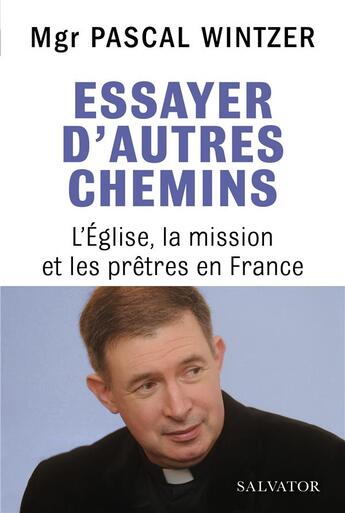 Mgr PASCAL WINTZER

ESSAYER D'AUTRES CHEMINS

L'Église, la mission et les prêtres en France

SALVATOR